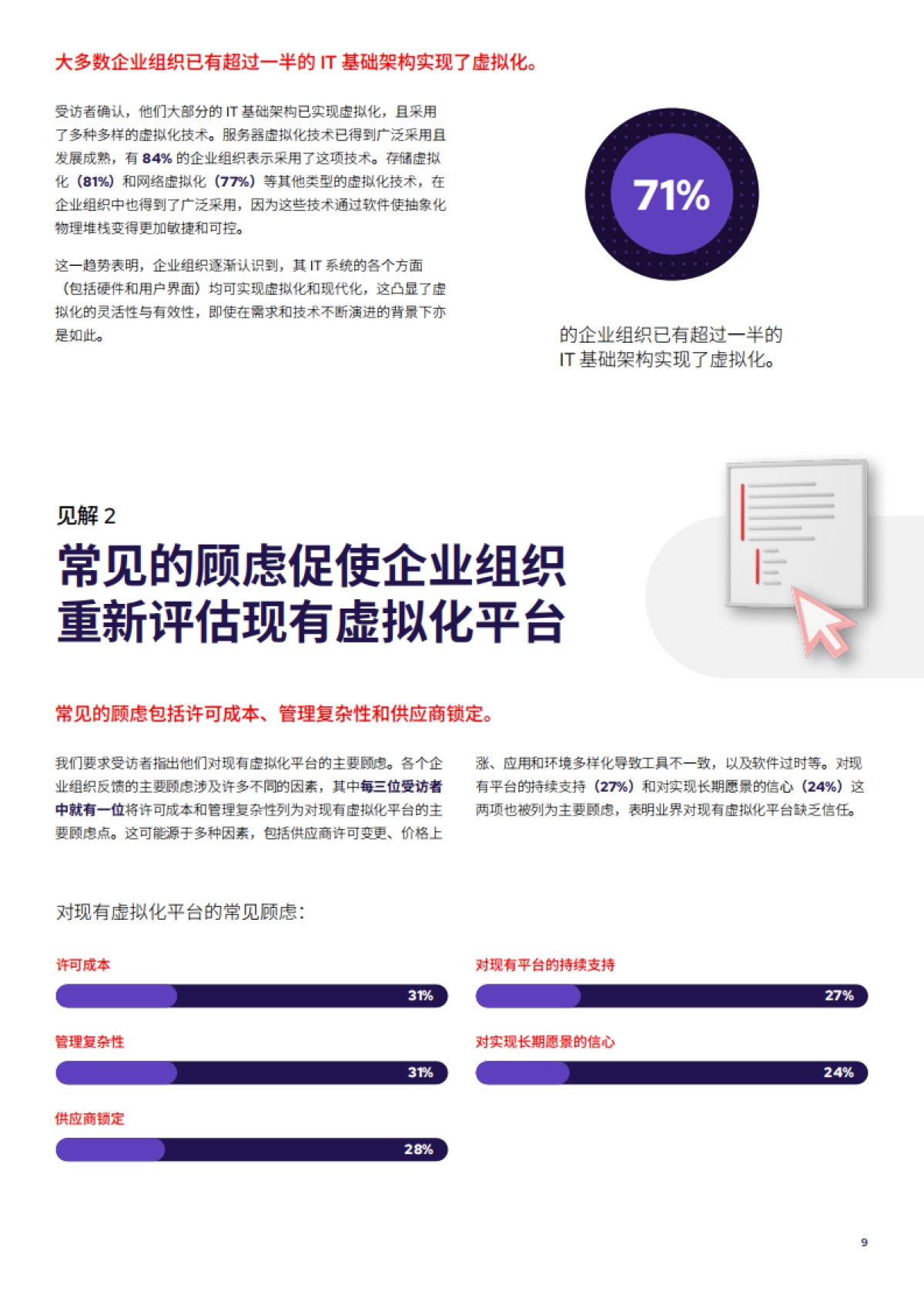 大多数企业组织已有超过一半的 IT 基础架构实现了虚拟化。

受访者确认，他们大部分的 IT 基础架构已实现虚拟化，且采用了多种多样的虚拟化技术。服务器虚拟化技术已得到广泛采用且发展成熟，有 84% 的企业组织表示采用了这项技术。存储虚拟化（81%）和网络虚拟化（77%）等其他类型的虚拟化技术，在企业组织中也得到了广泛采用，因为这些技术通过软件使抽象化物理堆栈变得更加敏捷和可控。

这一趋势表明，企业组织逐渐认识到，其 IT 系统的各个方面（包括硬件和用户界面）均可实现虚拟化和现代化，这凸显了虚拟化的灵活性与有效性，即使在需求和技术不断演进的背景下亦是如此。

71%

的企业组织已有超过一半的 IT 基础架构实现了虚拟化。

见解 2

常见的顾虑促使企业组织重新评估现有虚拟化平台

常见的顾虑包括许可成本、管理复杂性和供应商锁定。

我们要求受访者指出他们对现有虚拟化平台的主要顾虑。各个企业组织反馈的主要顾虑涉及许多不同的因素，其中每三位受访者中就有一位将许可成本和管理复杂性列为对现有虚拟化平台的主要顾虑点。这可能源于多种因素，包括供应商许可变更、价格上涨、应用和环境多样化导致工具不一致，以及软件过时等。对现有平台的持续支持（27%）和对实现长期愿景的信心（24%）这两项也被列为主要顾虑，表明业界对现有虚拟化平台缺乏信任。

对现有虚拟化平台的常见顾虑：

许可成本
31%

管理复杂性
31%

供应商锁定
28%

对现有平台的持续支持
27%

对实现长期愿景的信心
24%

9